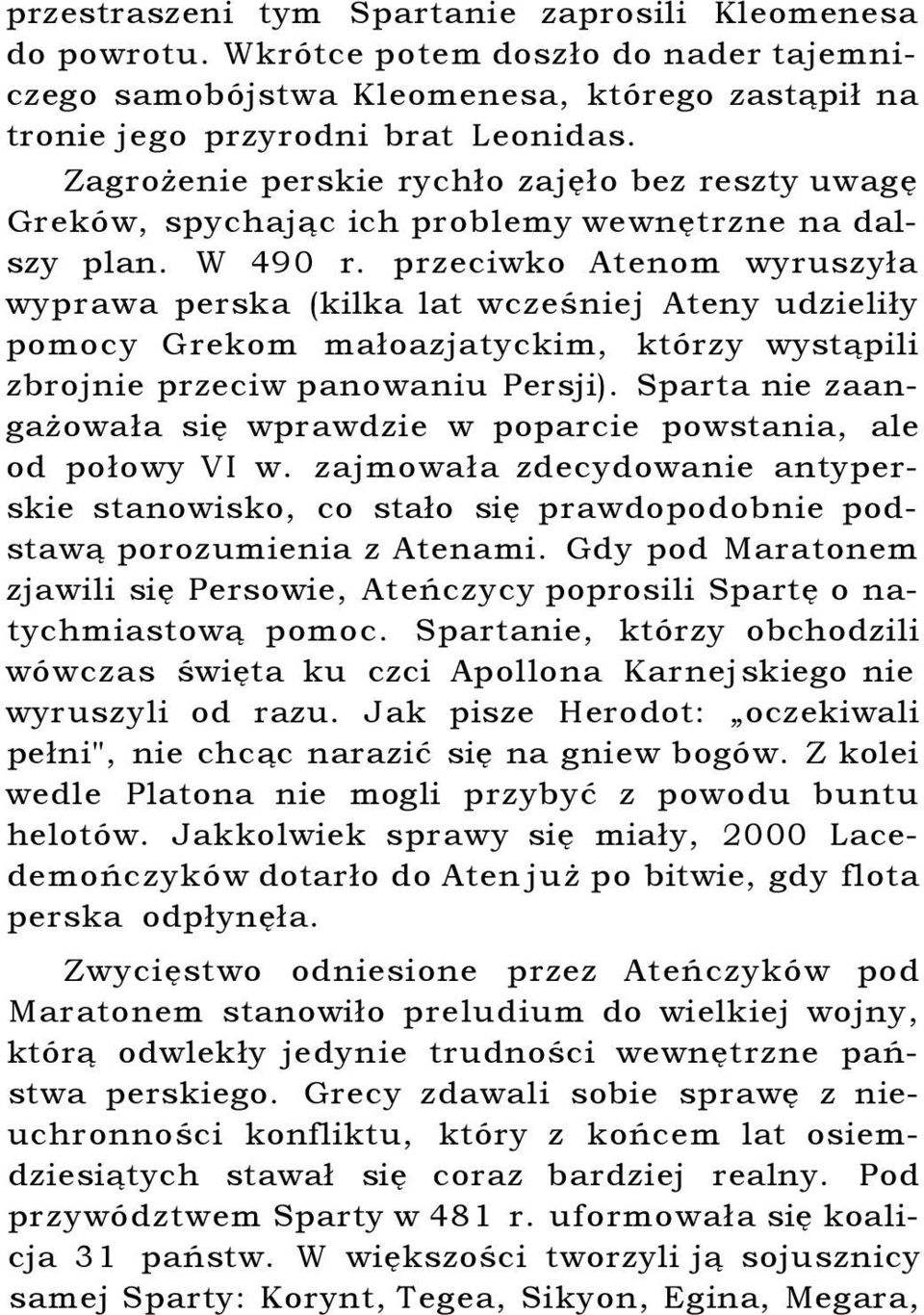 przestraszeni tym Spartanie zaprosili Kleomenesa do powrotu. Wkrótce potem doszło do nader tajemniczego samobójstwa Kleomenesa, którego zastąpił na tronie jego przyrodni brat Leonidas.

Zagrożenie perskie rychło zajęło bez reszty uwagę Greków, spychając ich problemy wewnętrzne na dalszy plan. W 490 r. przeciwko Atenom wyruszyła wyprawa perska (kilka lat wcześniej Ateny udzieliły pomocy Grekom małoazjatyckim, którzy wystąpili zbrojnie przeciw panowaniu Persji). Sparta nie zaangażowała się wprawdzie w poparcie powstania, ale od połowy VI w. zajmowała zdecydowanie antyperskie stanowisko, co stało się prawdopodobnie podstawą porozumienia z Atenami. Gdy pod Maratonem zjawili się Persowie, Ateńczycy poprosili Spartę o natychmiastową pomoc. Spartanie, którzy obchodzili wówczas święta ku czci Apollona Karnejskiego nie wyruszyli od razu. Jak pisze Herodot: „oczekiwali pełni", nie chcąc narazić się na gniew bogów. Z kolei wedle Platona nie mogli przybyć z powodu buntu helotów. Jakkolwiek sprawy się miały, 2000 Lacedemończyków dotarło do Aten już po bitwie, gdy flota perska odpłynęła.

Zwycięstwo odniesione przez Ateńczyków pod Maratonem stanowiło preludium do wielkiej wojny, którą odwlekły jedynie trudności wewnętrzne państwa perskiego. Grecy zdawali sobie sprawę z nieuchronności konfliktu, który z końcem lat osiemdziesiątych stawał się coraz bardziej realny. Pod przywództwem Sparty w 481 r. uformowała się koalicja 31 państw. W większości tworzyli ją sojusznicy samej Sparty: Korynt, Tegea, Sikyon, Egina, Megara,